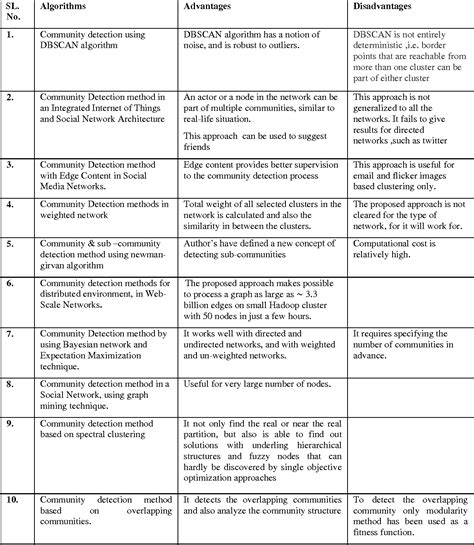 | SL. No. | Algorithms | Advantages | Disadvantages |
|---|---|---|---|
| 1. | Community detection using DBSCAN algorithm | DBSCAN algorithm has a notion of noise, and is robust to outliers. | DBSCAN is not entirely deterministic ,i.e. border points that are reachable from more than one cluster can be part of either cluster |
| 2. | Community Detection method in an Integrated Internet of Things and Social Network Architecture | An actor or a node in the network can be part of multiple communities, similar to real-life situation. This approach can be used to suggest friends | This approach is not generalized to all the networks. It fails to give results for directed networks ,such as twitter |
| 3. | Community Detection method with Edge Content in Social Media Networks. | Edge content provides better supervision to the community detection process | This approach is useful for email and flicker images based clustering only. |
| 4. | Community Detection methods in weighted network | Total weight of all selected clusters in the network is calculated and also the similarity in between the clusters. | The proposed approach is not cleared for the type of network, for it will work for. |
| 5. | Community & sub –community detection method using newman-girvan algorithm | Author's have defined a new concept of detecting sub-communities | Computational cost is relatively high. |
| 6. | Community detection methods for distributed environment, in Web-Scale Networks. | The proposed approach makes possible to process a graph as large as ~ 3.3 billion edges on small Hadoop cluster with 50 nodes in just a few hours. | |
| 7. | Community Detection method by using Bayesian network and Expectation Maximization technique. | It works well with directed and undirected networks, and with weighted and un-weighted networks. | It requires specifying the number of communities in advance. |
| 8. | Community detection method in a Social Network, using graph mining technique. | Useful for very large number of nodes. | |
| 9. | Community detection method based on spectral clustering | It not only find the real or near the real partition, but also is able to find out solutions with underling hierarchical structures and fuzzy nodes that can hardly be discovered by single objective optimization approaches | |
| 10. | Community detection method based on overlapping communities. | It detects the overlapping communities and also analyze the community structure | To detect the overlapping community only modularity method has been used as a fitness function. |